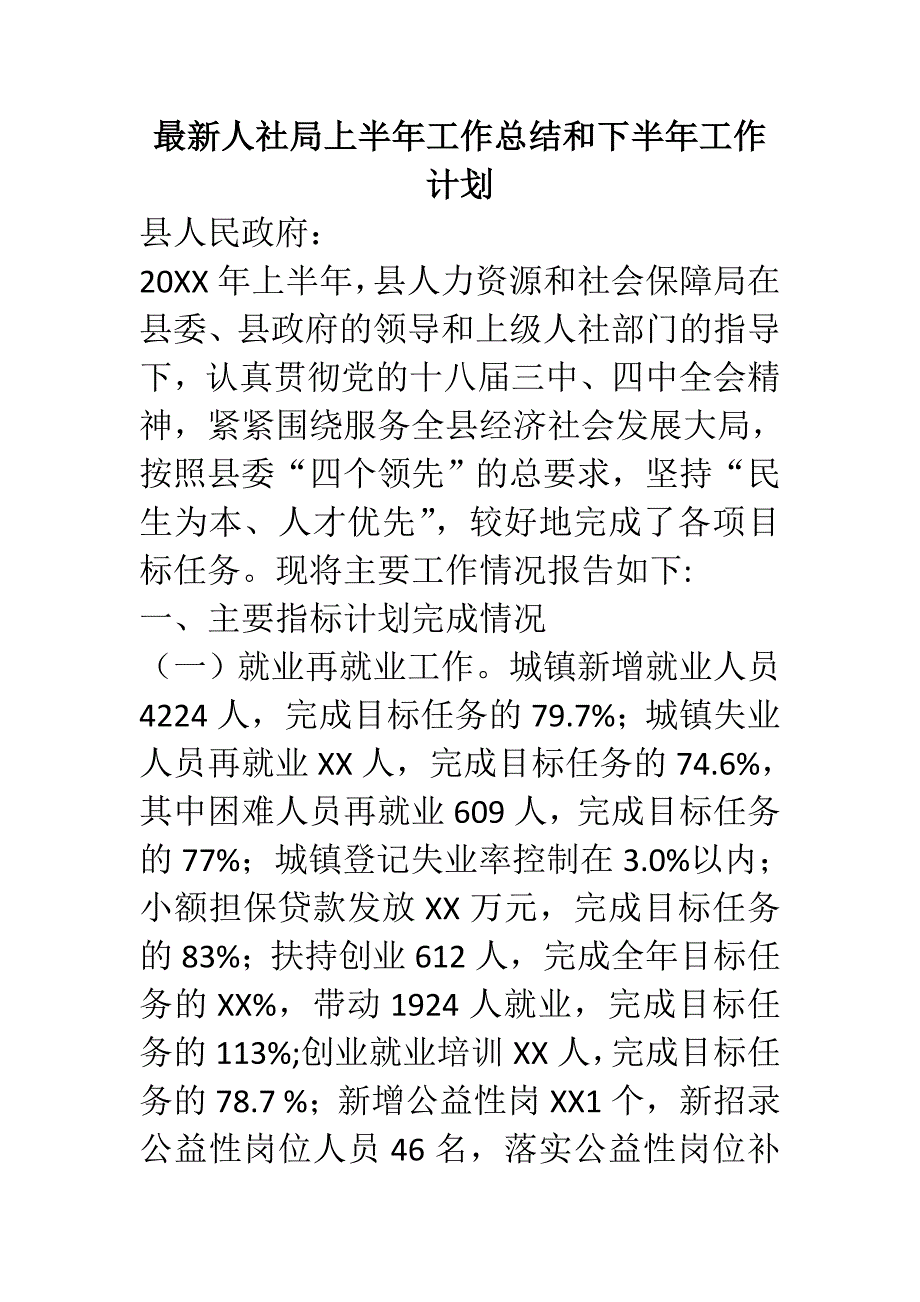 最新人社局上半年工作总结和下半年工作计划

县人民政府：

20XX 年上半年，县人力资源和社会保障局在县委、县政府的领导和上级人社部门的指导下，认真贯彻党的十八届三中、四中全会精神，紧紧围绕服务全县经济社会发展大局，按照县委“四个领先”的总要求，坚持“民生为本、人才优先”，较好地完成了各项目标任务。现将主要工作情况报告如下:

一、主要指标计划完成情况

（一）就业再就业工作。城镇新增就业人员 4224 人，完成目标任务的 79.7%；城镇失业人员再就业 XX 人，完成目标任务的 74.6%，其中困难人员再就业 609 人，完成目标任务的 77%；城镇登记失业率控制在 3.0%以内；小额担保贷款发放 XX 万元，完成目标任务的 83%；扶持创业 612 人，完成全年目标任务的 XX%，带动 1924 人就业，完成目标任务的 113%;创业就业培训 XX 人，完成目标任务的 78.7 %；新增公益性岗 XX1 个，新招录公益性岗位人员 46 名，落实公益性岗位补